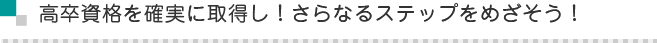 高卒資格を確実に取得し！さらなるステップをめざそう！